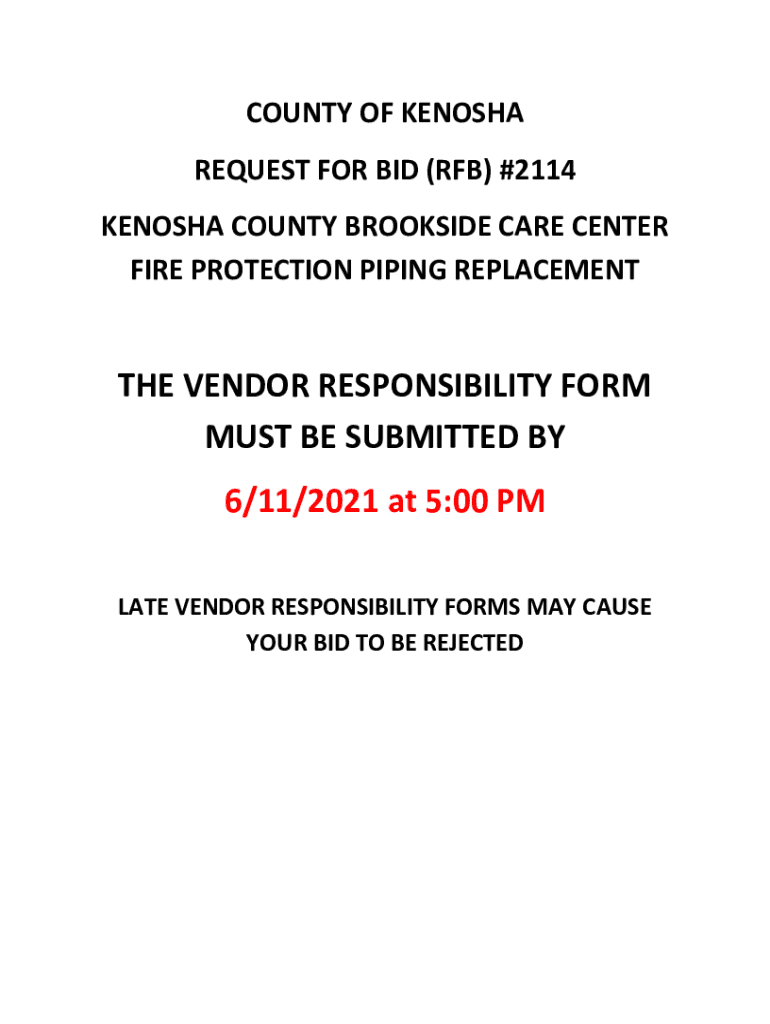 COUNTY OF KENOSHA

REQUEST FOR BID (RFB) #2114

KENOSHA COUNTY BROOKSIDE CARE CENTER
FIRE PROTECTION PIPING REPLACEMENT

THE VENDOR RESPONSIBILITY FORM MUST BE SUBMITTED BY

6/11/2021 at 5:00 PM

LATE VENDOR RESPONSIBILITY FORMS MAY CAUSE YOUR BID TO BE REJECTED